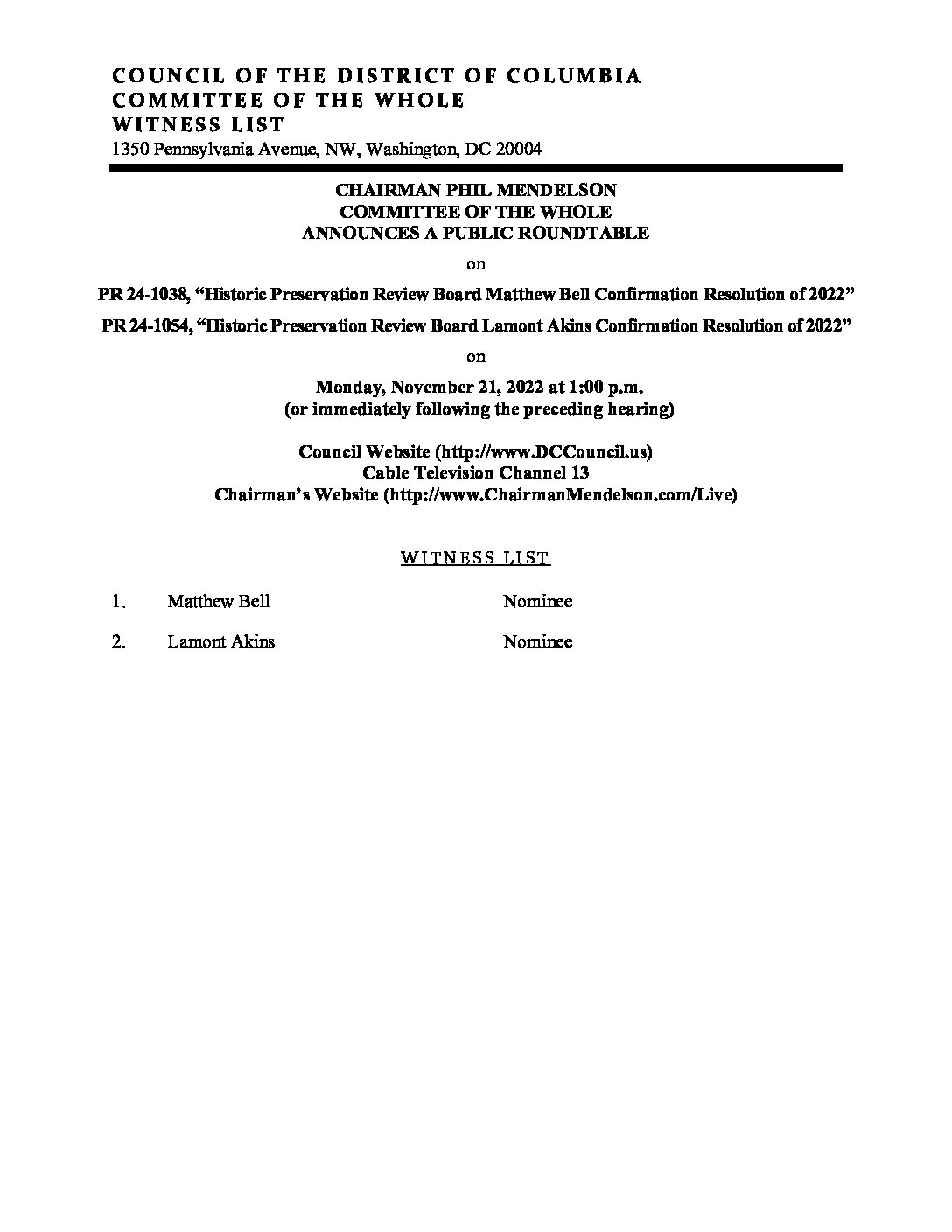 COUNCIL OF THE DISTRICT OF COLUMBIA
COMMITTEE OF THE WHOLE
WITNESS LIST
1350 Pennsylvania Avenue, NW, Washington, DC 20004

CHAIRMAN PHIL MENDELSON
COMMITTEE OF THE WHOLE
ANNOUNCES A PUBLIC ROUNDTABLE

on

PR 24-1038, "Historic Preservation Review Board Matthew Bell Confirmation Resolution of 2022"

PR 24-1054, "Historic Preservation Review Board Lamont Akins Confirmation Resolution of 2022"

on

Monday, November 21, 2022 at 1:00 p.m.
(or immediately following the preceding hearing)

Council Website (http://www.DCCouncil.us)
Cable Television Channel 13
Chairman's Website (http://www.ChairmanMendelson.com/Live)

WITNESS LIST

1. Matthew Bell Nominee

2. Lamont Akins Nominee